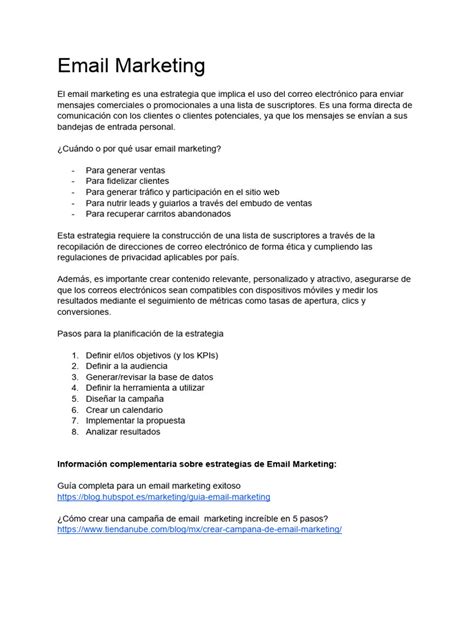 Email Marketing

El email marketing es una estrategia que implica el uso del correo electrónico para enviar mensajes comerciales o promocionales a una lista de suscriptores. Es una forma directa de comunicación con los clientes o clientes potenciales, ya que los mensajes se envían a sus bandejas de entrada personal.

¿Cuándo o por qué usar email marketing?

- Para generar ventas
- Para fidelizar clientes
- Para generar tráfico y participación en el sitio web
- Para nutrir leads y guiarlos a través del embudo de ventas
- Para recuperar carritos abandonados

Esta estrategia requiere la construcción de una lista de suscriptores a través de la recopilación de direcciones de correo electrónico de forma ética y cumpliendo las regulaciones de privacidad aplicables por país.

Además, es importante crear contenido relevante, personalizado y atractivo, asegurarse de que los correos electrónicos sean compatibles con dispositivos móviles y medir los resultados mediante el seguimiento de métricas como tasas de apertura, clics y conversiones.

Pasos para la planificación de la estrategia

1. Definir el/los objetivos (y los KPIs)
2. Definir a la audiencia
3. Generar/revisar la base de datos
4. Definir la herramienta a utilizar
5. Diseñar la campaña
6. Crear un calendario
7. Implementar la propuesta
8. Analizar resultados

Información complementaria sobre estrategias de Email Marketing:

Guía completa para un email marketing exitoso
https://blog.hubspot.es/marketing/guia-email-marketing

¿Cómo crear una campaña de email marketing increíble en 5 pasos?
https://www.tiendanube.com/blog/mx/crear-campana-de-email-marketing/